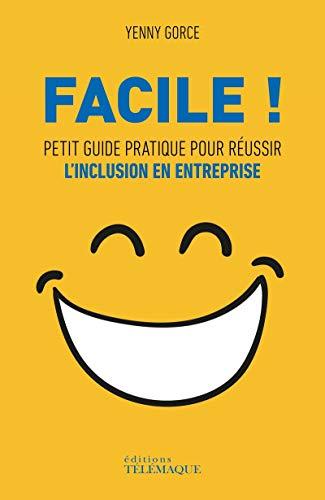 YENNY GORCE

FACILE !

PETIT GUIDE PRATIQUE POUR RÉUSSIR
L'INCLUSION EN ENTREPRISE

éditions
TÉLÉMAQUE